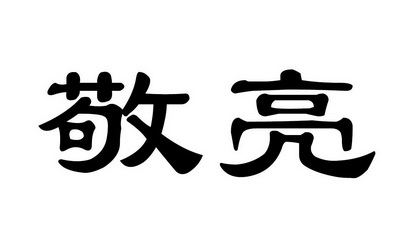 敬亮